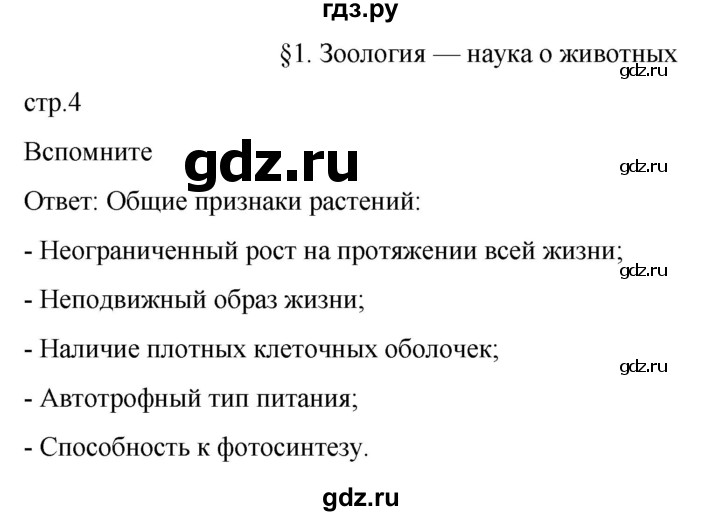 гдз.ру

§1. Зоология — наука о животных

gdz.ru

стр.4

Вспомните

gdz.ru

gdz.ru

Ответ: Общие признаки растений:

- Неограниченный рост на протяжении всей жизни;

gdz.ru

- Неподвижный образ жизни;

- Наличие плотных клеточных оболочек;

gdz.ru

- Автотрофный тип питания;

- Способность к фотосинтезу.

gdz.ru